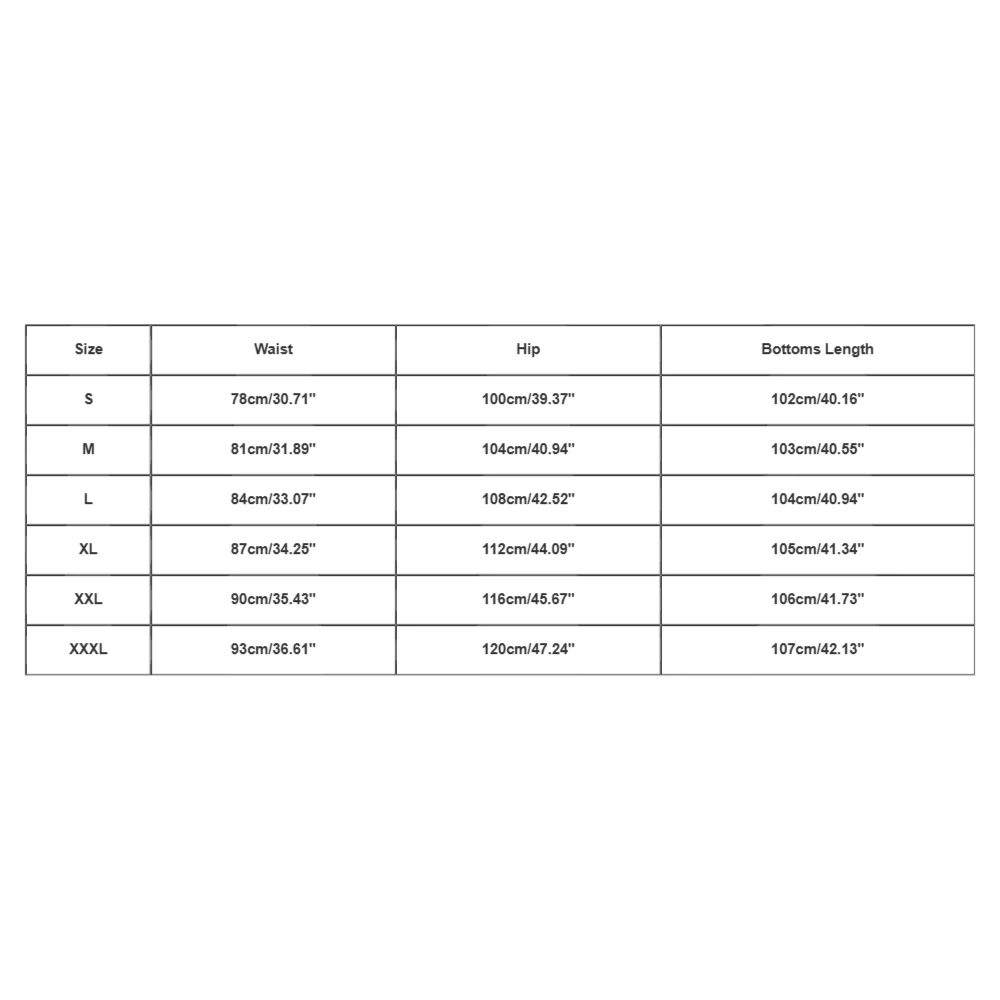 | Size | Waist | Hip | Bottoms Length |
|---|---|---|---|
| S | 78cm/30.71'' | 100cm/39.37'' | 102cm/40.16'' |
| M | 81cm/31.89'' | 104cm/40.94'' | 103cm/40.55'' |
| L | 84cm/33.07'' | 108cm/42.52'' | 104cm/40.94'' |
| XL | 87cm/34.25'' | 112cm/44.09'' | 105cm/41.34'' |
| XXL | 90cm/35.43'' | 116cm/45.67'' | 106cm/41.73'' |
| XXXL | 93cm/36.61'' | 120cm/47.24'' | 107cm/42.13'' |